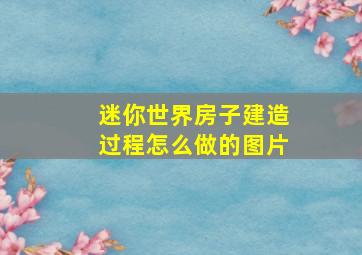 迷你世界房子建造过程怎么做的图片